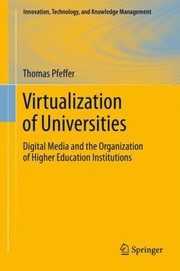 Innovation, Technology, and Knowledge Management

Thomas Pfeffer

Virtualization of Universities

Digital Media and the Organization of Higher Education Institutions

Springer